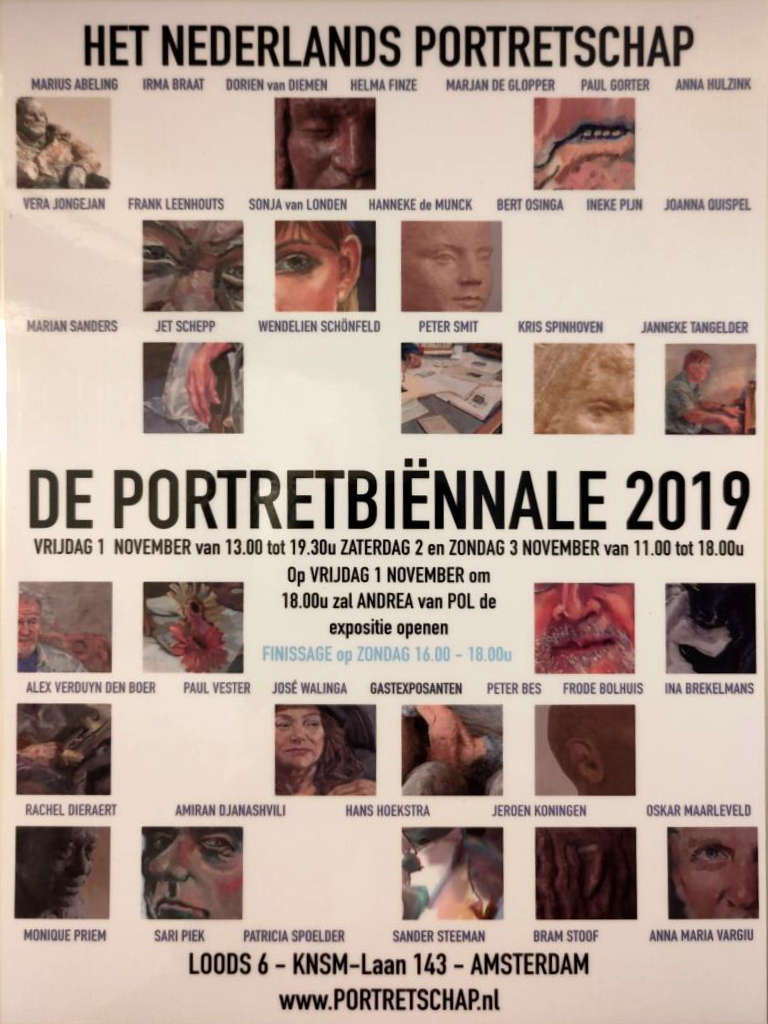 HET NEDERLANDS PORTRETSCHAP

MARIUS ABELING IRMA BRAAT DORIEN van DIEMEN HELMA FINZE MARJAN DE GLOPPER PAUL GORTER ANNA HULZINK

VERA JONGEJAN FRANK LEENHOUTS SONJA van LONDEN HANNEKE de MUNCK BERT OSINGA INEKE PIJN JOANNA QUISPEL

MARIAN SANDERS JET SCHEPP WENDELIEN SCHÖNFELD PETER SMIT KRIS SPINHOVEN JANNEKE TANGELDER

DE PORTRETBIËNNALE 2019

VRIJDAG 1 NOVEMBER van 13.00 tot 19.30u ZATERDAG 2 en ZONDAG 3 NOVEMBER van 11.00 tot 18.00u

Op VRIJDAG 1 NOVEMBER om 18.00u zal ANDREA van POL de expositie openen

FINISSAGE op ZONDAG 16.00 - 18.00u

ALEX VERDUYN DEN BOER PAUL VESTER JOSÉ WALINGA GASTEXPOSANTEN PETER BES FRODE BOLHUIS INA BREKELMANS

RACHEL DIERAERT AMIRAN DJANASHVILI HANS HOEKSTRA JEROEN KONINGEN OSKAR MAARLEVELD

MONIQUE PRIEM SARI PIEK PATRICIA SPOELDER SANDER STEEMAN BRAM STOOF ANNA MARIA VARGIU

LOODS 6 - KNSM-Laan 143 - AMSTERDAM

www.PORTRETSCHAP.nl